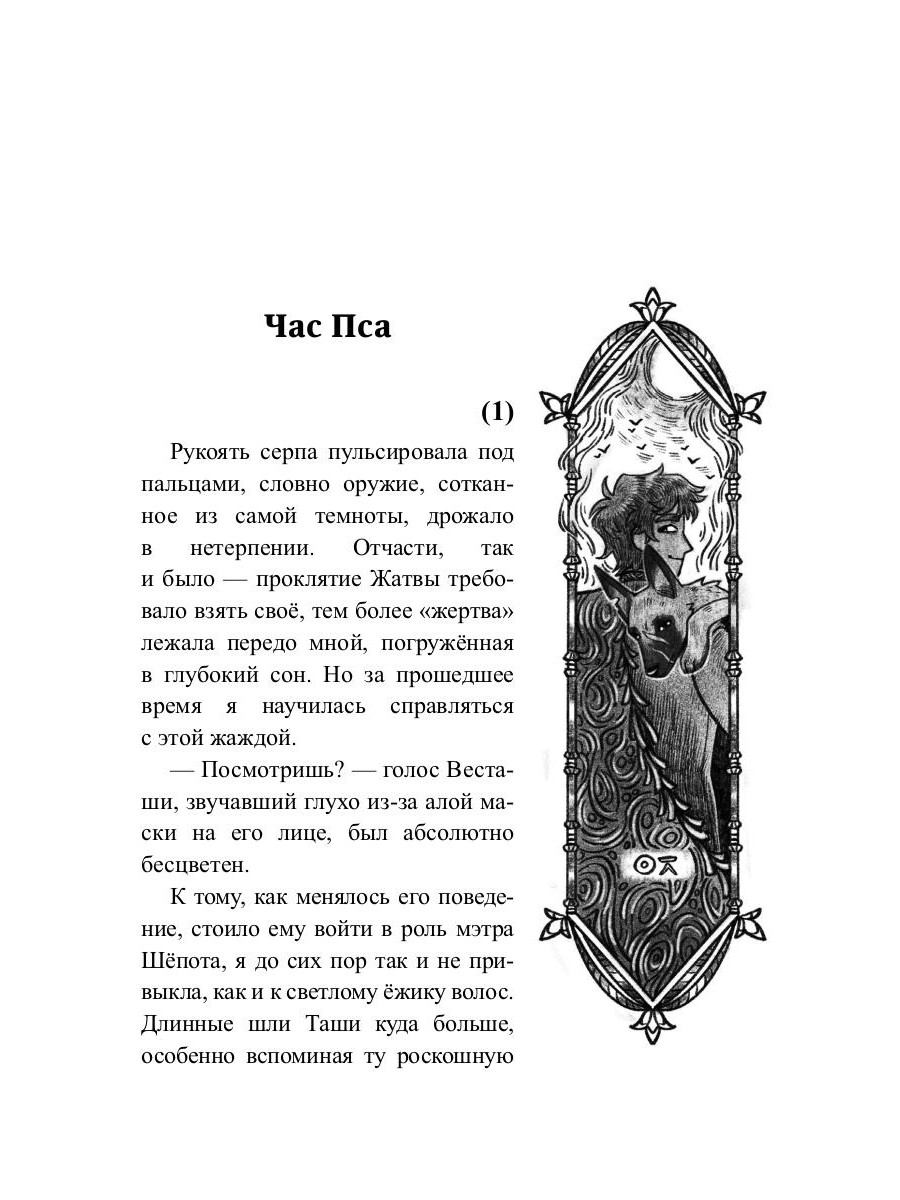 Час Пса

(1)

Рукоять серпа пульсировала под пальцами, словно оружие, сотканное из самой темноты, дрожало в нетерпении. Отчасти, так и было — проклятие Жатвы требовало взять своё, тем более «жертва» лежала передо мной, погружённая в глубокий сон. Но за прошедшее время я научилась справляться с этой жаждой.

— Посмотришь? — голос Весташи, звучавший глухо из-за алой маски на его лице, был абсолютно бесцветен.

К тому, как менялось его поведение, стоило ему войти в роль мэтра Шёпота, я до сих пор так и не привыкла, как и к светлому ёжику волос. Длинные шли Таши куда больше, особенно вспоминая ту роскошную